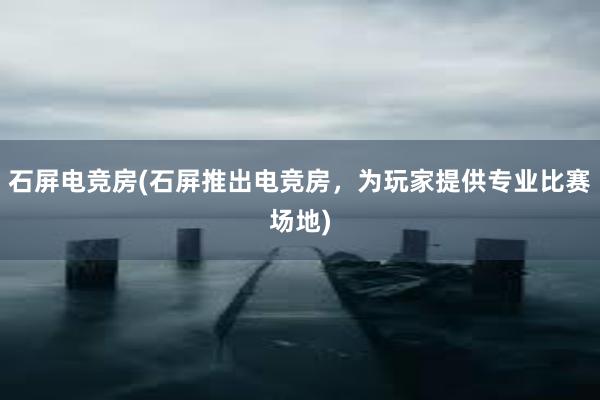 石屏电竞房(石屏推出电竞房，为玩家提供专业比赛场地)